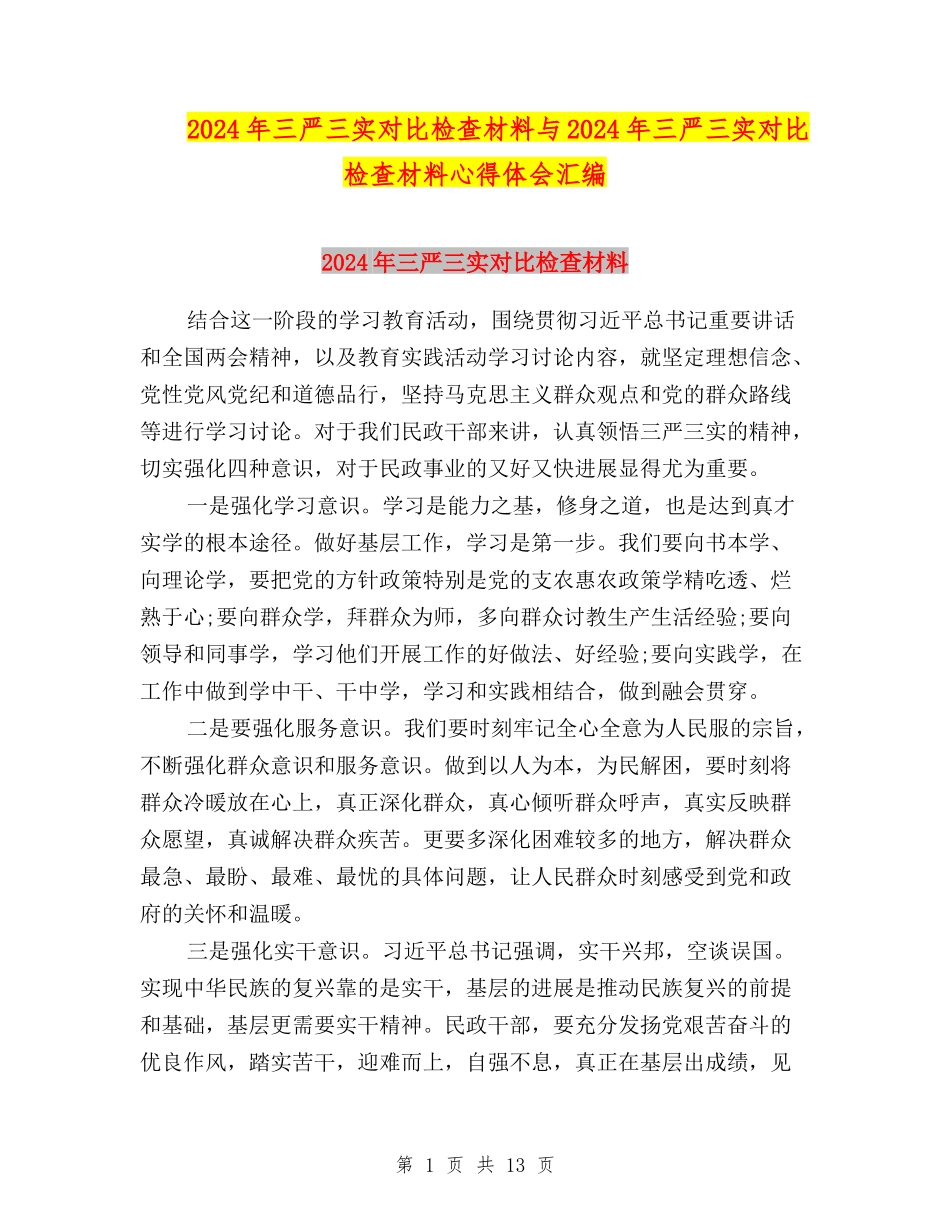 2024年三严三实对比检查材料与2024年三严三实对比检查材料心得体会汇编

2024年三严三实对比检查材料

结合这一阶段的学习教育活动，围绕贯彻习近平总书记重要讲话和全国两会精神，以及教育实践活动学习讨论内容，就坚定理想信念、党性党风党纪和道德品行，坚持马克思主义群众观点和党的群众路线等进行学习讨论。对于我们民政干部来讲，认真领悟三严三实的精神，切实强化四种意识，对于民政事业的又好又快进展显得尤为重要。

一是强化学习意识。学习是能力之基，修身之道，也是达到真才实学的根本途径。做好基层工作，学习是第一步。我们要向书本学、向理论学，要把党的方针政策特别是党的支农惠农政策学精吃透、烂熟于心;要向群众学，拜群众为师，多向群众讨教生产生活经验;要向领导和同事学，学习他们开展工作的好做法、好经验;要向实践学，在工作中做到学中干、干中学，学习和实践相结合，做到融会贯穿。

二是要强化服务意识。我们要时刻牢记全心全意为人民服的宗旨，不断强化群众意识和服务意识。做到以人为本，为民解困，要时刻将群众冷暖放在心上，真正深化群众，真心倾听群众呼声，真实反映群众愿望，真诚解决群众疾苦。更要多深化困难较多的地方，解决群众最急、最盼、最难、最忧的具体问题，让人民群众时刻感受到党和政府的关怀和温暖。

三是强化实干意识。习近平总书记强调，实干兴邦，空谈误国。实现中华民族的复兴靠的是实干，基层的进展是推动民族复兴的前提和基础，基层更需要实干精神。民政干部，要充分发扬党艰苦奋斗的优良作风，踏实苦干，迎难而上，自强不息，真正在基层出成绩，见

第 1 页 共 13 页